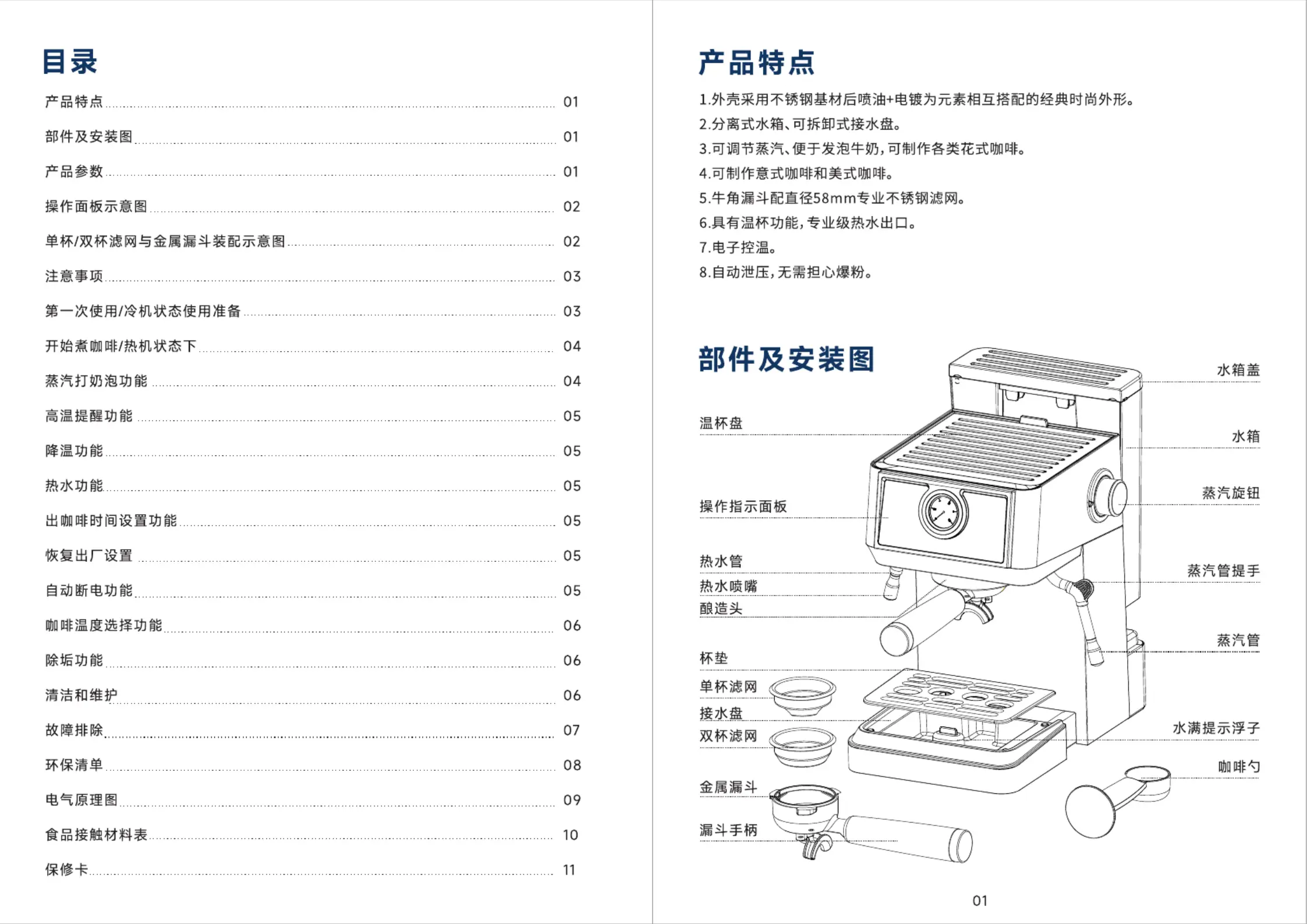 目录

产品特点 01
部件及安装图 01
产品参数 01
操作面板示意图 02
单杯/双杯滤网与金属漏斗装配示意图 02
注意事项 03
第一次使用/冷机状态使用准备 03
开始煮咖啡/热机状态下 04
蒸汽打奶泡功能 04
高温提醒功能 05
降温功能 05
热水功能 05
出咖啡时间设置功能 05
恢复出厂设置 05
自动断电功能 05
咖啡温度选择功能 06
除垢功能 06
清洁和维护 06
故障排除 07
环保清单 08
电气原理图 09
食品接触材料表 10
保修卡 11

产品特点

1.外壳采用不锈钢基材后喷油+电镀为元素相互搭配的经典时尚外形。
2.分离式水箱、可拆卸式接水盘。
3.可调节蒸汽、便于发泡牛奶，可制作各类花式咖啡。
4.可制作意式咖啡和美式咖啡。
5.牛角漏斗配直径58mm专业不锈钢滤网。
6.具有温杯功能，专业级热水出口。
7.电子控温。
8.自动泄压，无需担心爆粉。

部件及安装图

温杯盘
操作指示面板
热水管
热水喷嘴
酿造头
杯垫
单杯滤网
接水盘
双杯滤网
金属漏斗
漏斗手柄
水箱盖
水箱
蒸汽旋钮
蒸汽管提手
蒸汽管
水满提示浮子
咖啡勺

01